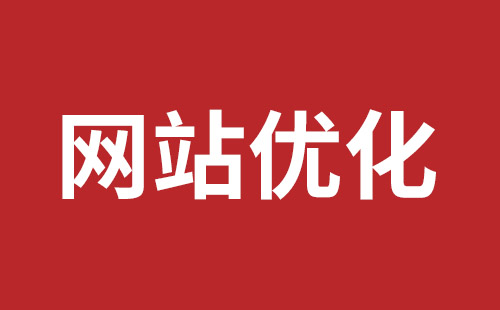 网站优化